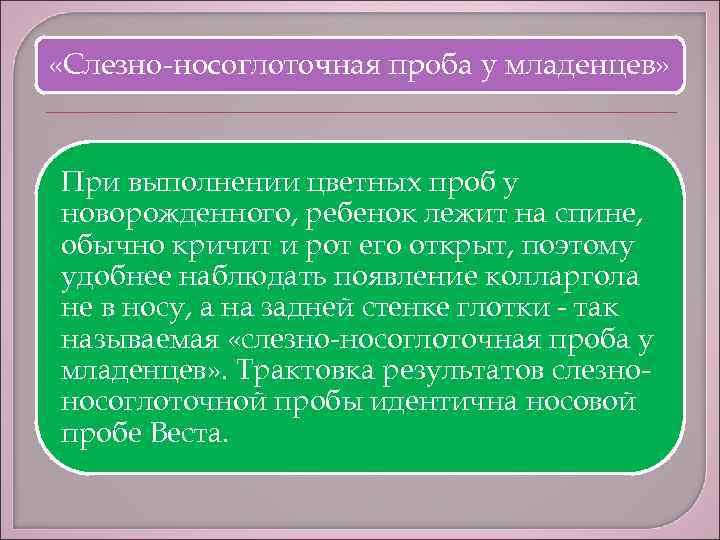 «Слезно-носоглоточная проба у младенцев»

При выполнении цветных проб у новорожденного, ребенок лежит на спине, обычно кричит и рот его открыт, поэтому удобнее наблюдать появление колларгола не в носу, а на задней стенке глотки - так называемая «слезно-носоглоточная проба у младенцев». Трактовка результатов слезно-носоглоточной пробы идентична носовой пробе Веста.